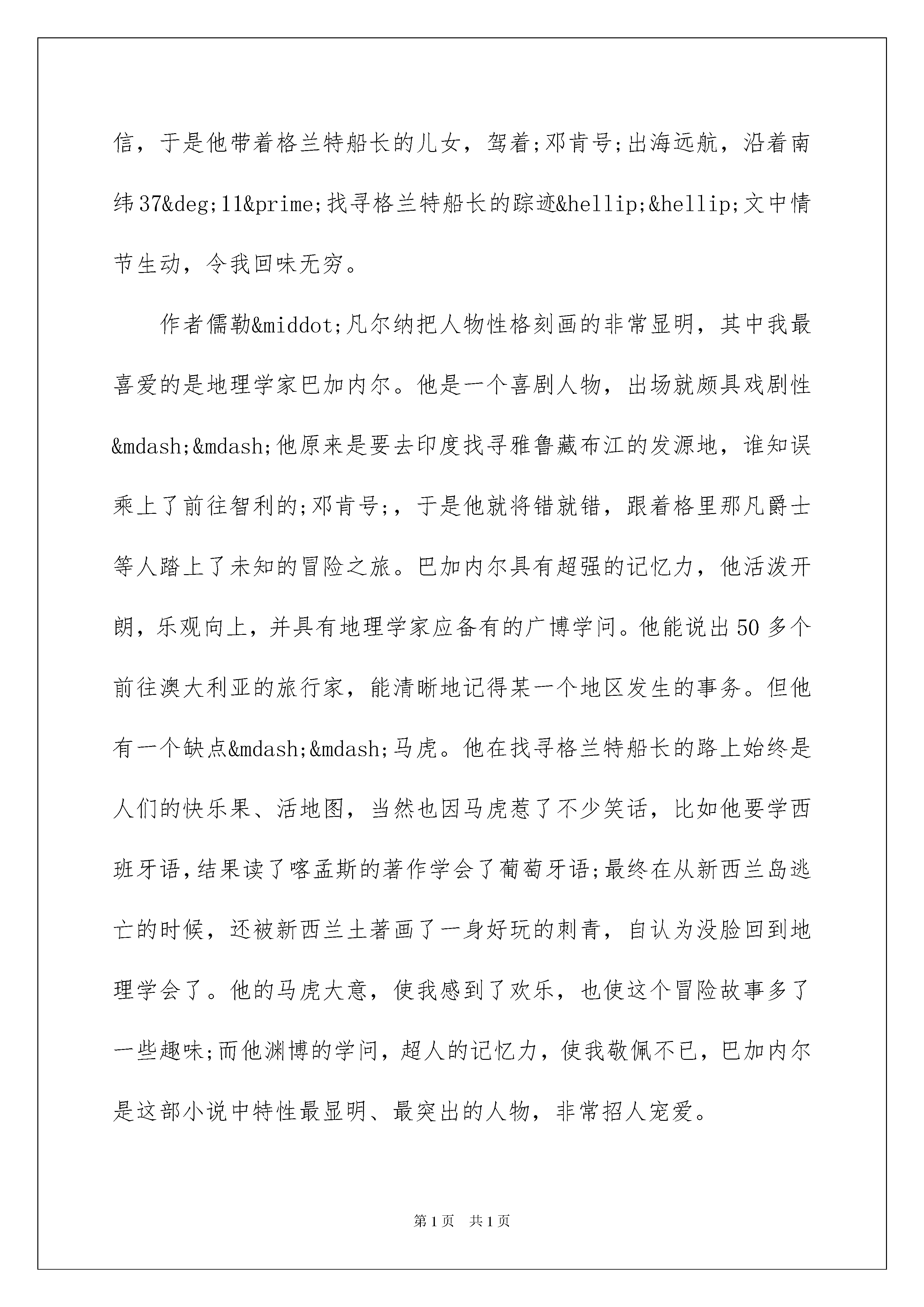 信，于是他带着格兰特船长的儿女，驾着;邓肯号;出海远航，沿着南纬37&deg;11&prime;找寻格兰特船长的踪迹&hellip;&hellip;文中情节生动，令我回味无穷。

作者儒勒&middot;凡尔纳把人物性格刻画的非常显明，其中我最喜爱的是地理学家巴加内尔。他是一个喜剧人物，出场就颇具戏剧性&mdash;&mdash;他原来是要去印度找寻雅鲁藏布江的发源地，谁知误乘上了前往智利的;邓肯号;，于是他就将错就错，跟着格里那凡爵士等人踏上了未知的冒险之旅。巴加内尔具有超强的记忆力，他活泼开朗，乐观向上，并具有地理学家应备有的广博学问。他能说出50多个前往澳大利亚的旅行家，能清晰地记得某一个地区发生的事务。但他有一个缺点&mdash;&mdash;马虎。他在找寻格兰特船长的路上始终是人们的快乐果、活地图，当然也因马虎惹了不少笑话，比如他要学西班牙语，结果读了喀孟斯的著作学会了葡萄牙语;最终在从新西兰岛逃亡的时候，还被新西兰土著画了一身好玩的刺青，自认为没脸回到地理学会了。他的马虎大意，使我感到了欢乐，也使这个冒险故事多了一些趣味;而他渊博的学问，超人的记忆力，使我敬佩不已，巴加内尔是这部小说中特性最显明、最突出的人物，非常招人宠爱。

第1页 共1页